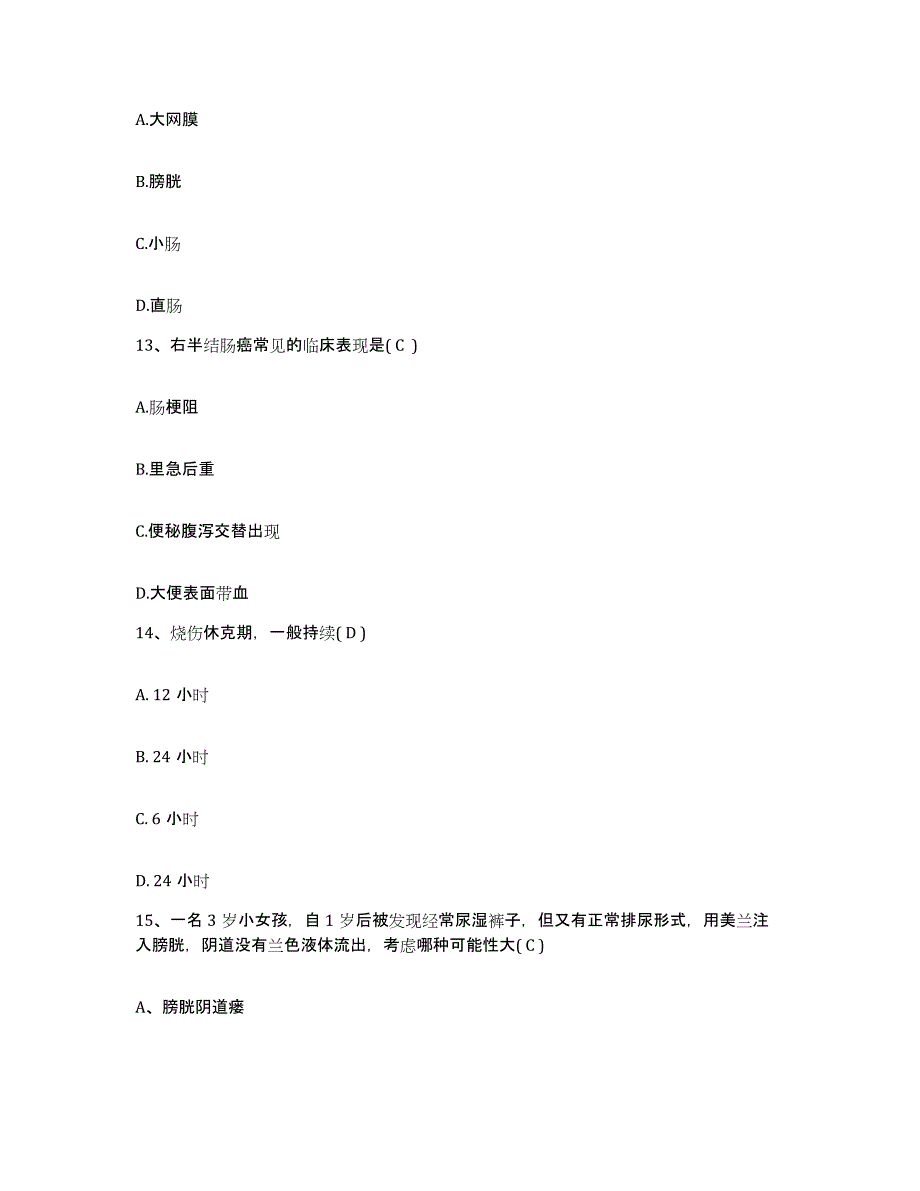 A.大网膜

B.膀胱

C.小肠

D.直肠

13、右半结肠癌常见的临床表现是( C )

A.肠梗阻

B.里急后重

C.便秘腹泻交替出现

D.大便表面带血

14、烧伤休克期，一般持续( D )

A. 12 小时

B. 24 小时

C. 6 小时

D. 24 小时

15、一名 3 岁小女孩，自 1 岁后被发现经常尿湿裤子，但又有正常排尿形式，用美兰注入膀胱，阴道没有兰色液体流出，考虑哪种可能性大( C )

A、膀胱阴道瘘